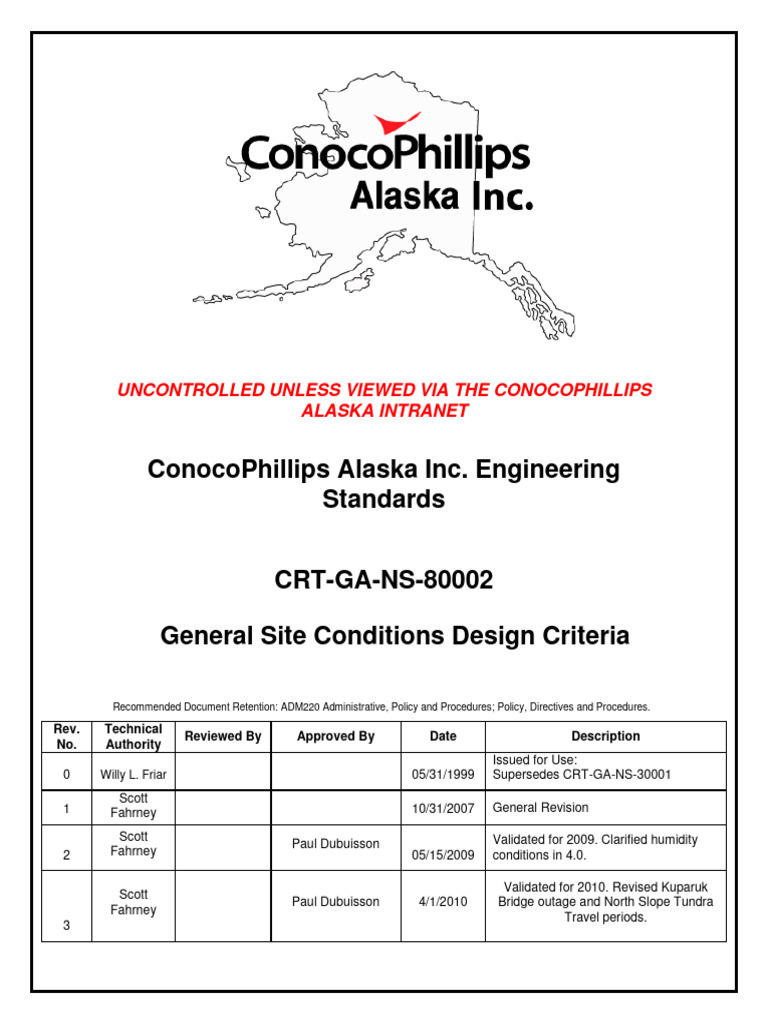 ConocoPhillips
Alaska Inc.

UNCONTROLLED UNLESS VIEWED VIA THE CONOCOPHILLIPS ALASKA INTRANET

ConocoPhillips Alaska Inc. Engineering Standards

CRT-GA-NS-80002

General Site Conditions Design Criteria

Recommended Document Retention: ADM220 Administrative, Policy and Procedures; Policy, Directives and Procedures.

| Rev. No. | Technical Authority | Reviewed By | Approved By | Date | Description |
|---|---|---|---|---|---|
| 0 | Willy L. Friar | | | 05/31/1999 | Issued for Use: Supersedes CRT-GA-NS-30001 |
| 1 | Scott Fahrney | | | 10/31/2007 | General Revision |
| 2 | Scott Fahrney | | Paul Dubuisson | 05/15/2009 | Validated for 2009. Clarified humidity conditions in 4.0. |
| 3 | Scott Fahrney | | Paul Dubuisson | 4/1/2010 | Validated for 2010. Revised Kuparuk Bridge outage and North Slope Tundra Travel periods. |